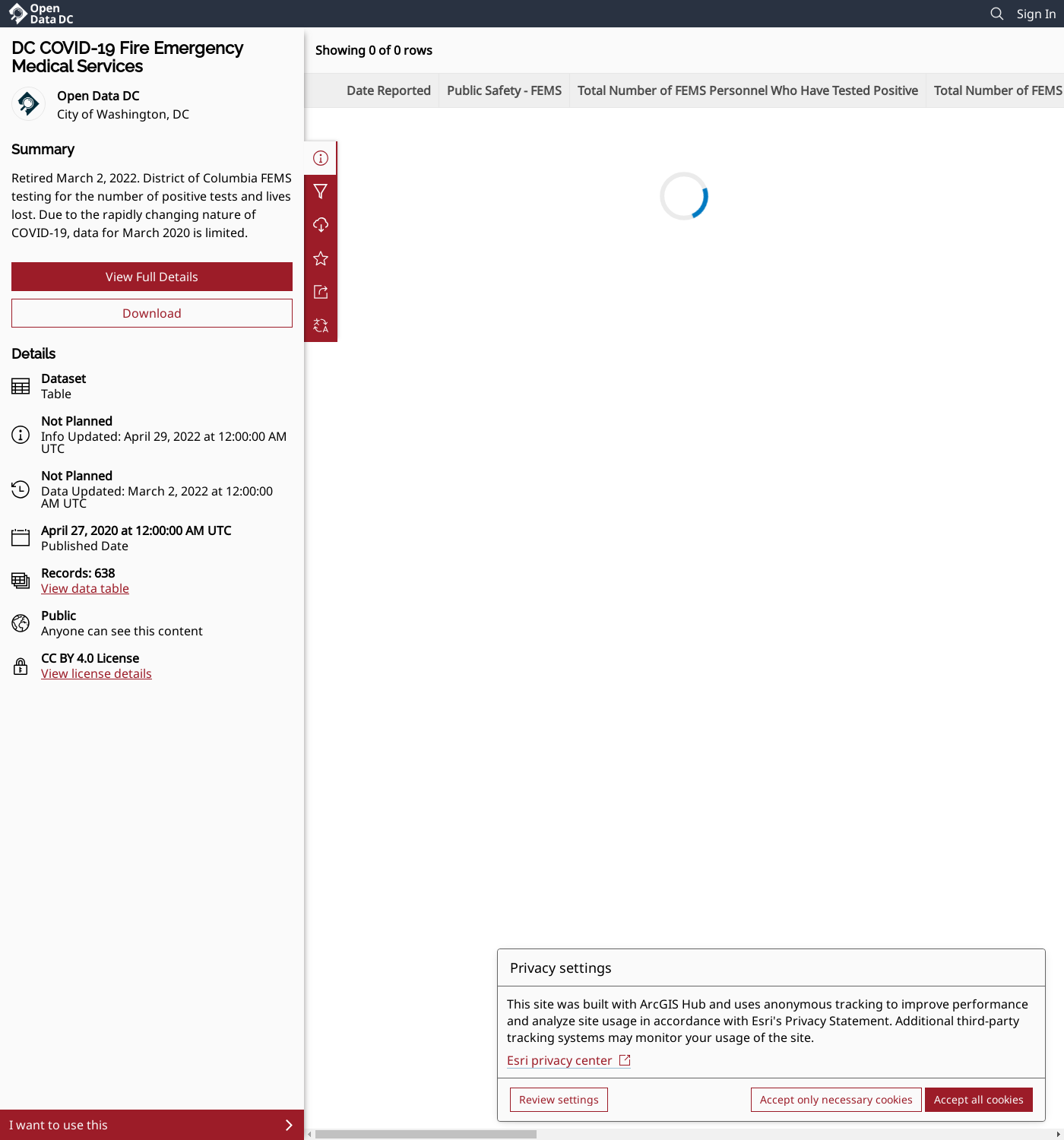 Open Data DC

Sign In

DC COVID-19 Fire Emergency Medical Services

Open Data DC
City of Washington, DC

Summary

Retired March 2, 2022. District of Columbia FEMS testing for the number of positive tests and lives lost. Due to the rapidly changing nature of COVID-19, data for March 2020 is limited.

View Full Details

Download

Details

Dataset
Table

Not Planned
Info Updated: April 29, 2022 at 12:00:00 AM UTC

Not Planned
Data Updated: March 2, 2022 at 12:00:00 AM UTC

April 27, 2020 at 12:00:00 AM UTC
Published Date

Records: 638
View data table

Public
Anyone can see this content

CC BY 4.0 License
View license details

I want to use this

Showing 0 of 0 rows

| Date Reported | Public Safety - FEMS | Total Number of FEMS Personnel Who Have Tested Positive | Total Number of FEMS |
|---|---|---|---|

Privacy settings

This site was built with ArcGIS Hub and uses anonymous tracking to improve performance and analyze site usage in accordance with Esri's Privacy Statement. Additional third-party tracking systems may monitor your usage of the site.

Esri privacy center

Review settings

Accept only necessary cookies

Accept all cookies